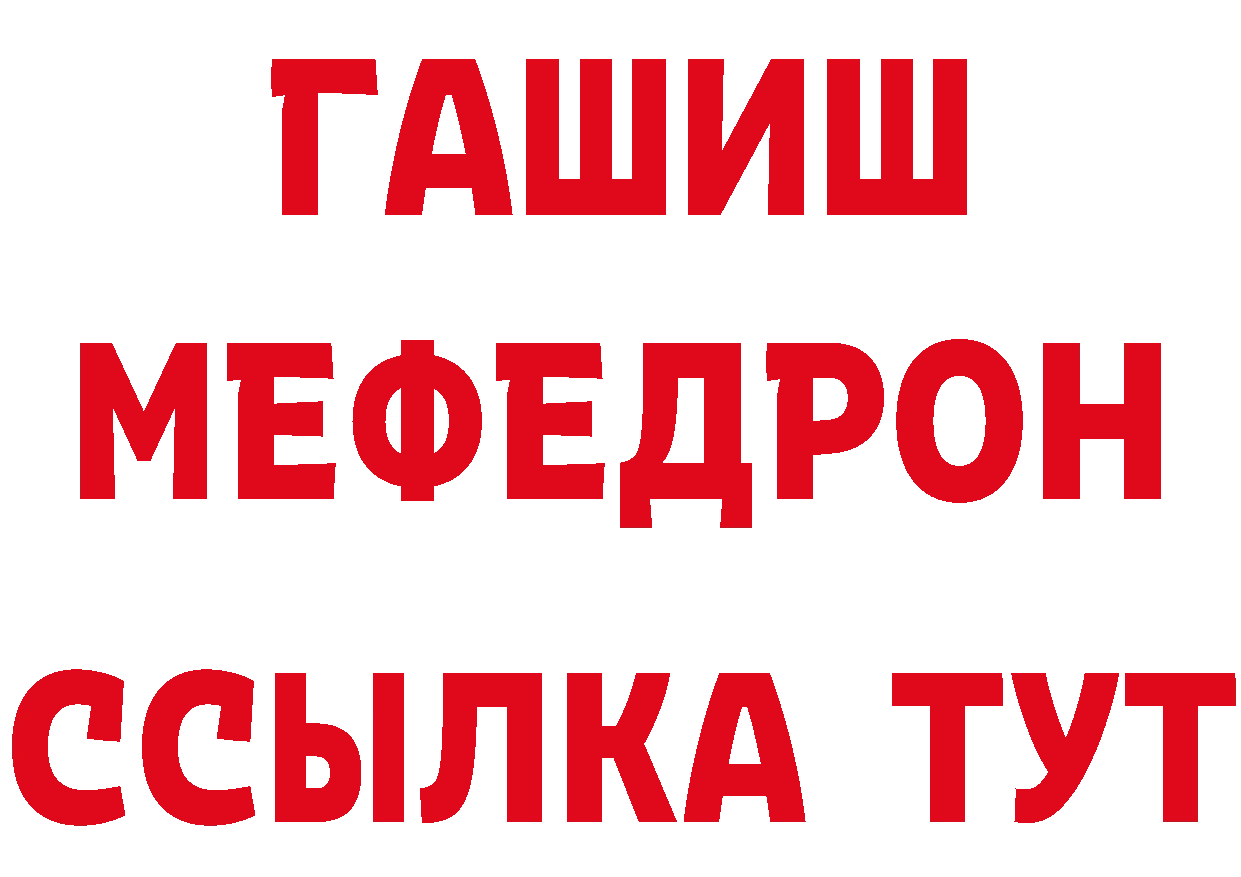 ГАШИШ
МЕФЕДРОН
ССЫЛКА ТУТ